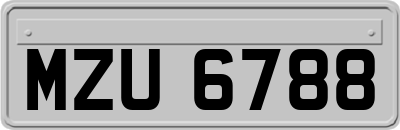 MZU 6788